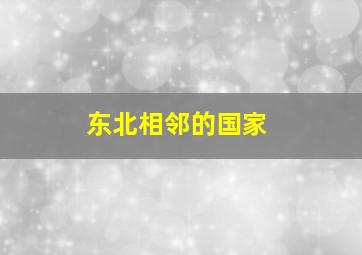 东北相邻的国家